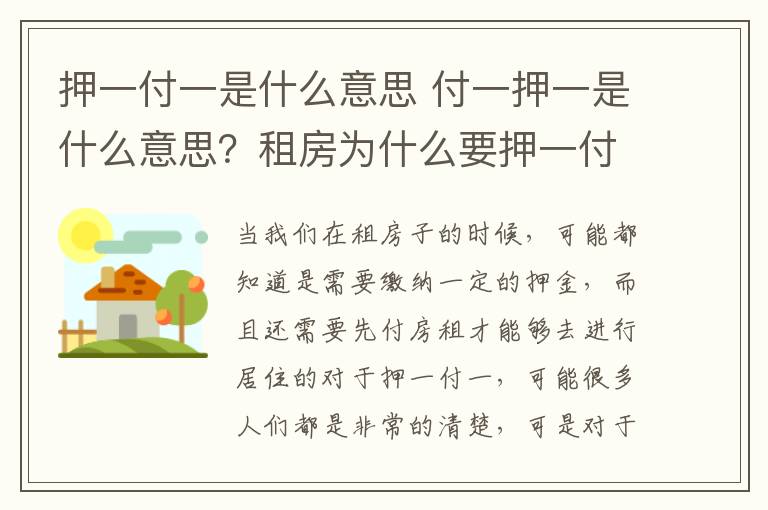 押一付一是什么意思 付一押一是什么意思？租房为什么要押一付

当我们在租房子的时候，可能都知道是需要缴纳一定的押金，而且还需要先付房租才能够去进行居住的对于押一付一，可能很多人们都是非常的清楚，可是对于